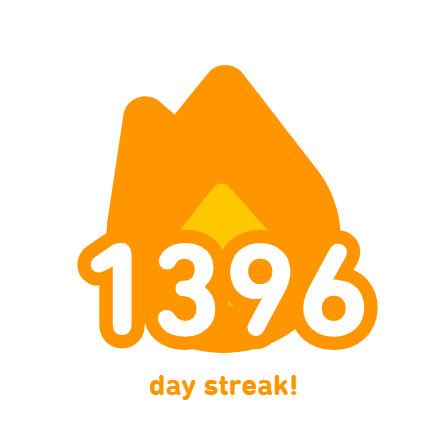 1396

day streak!